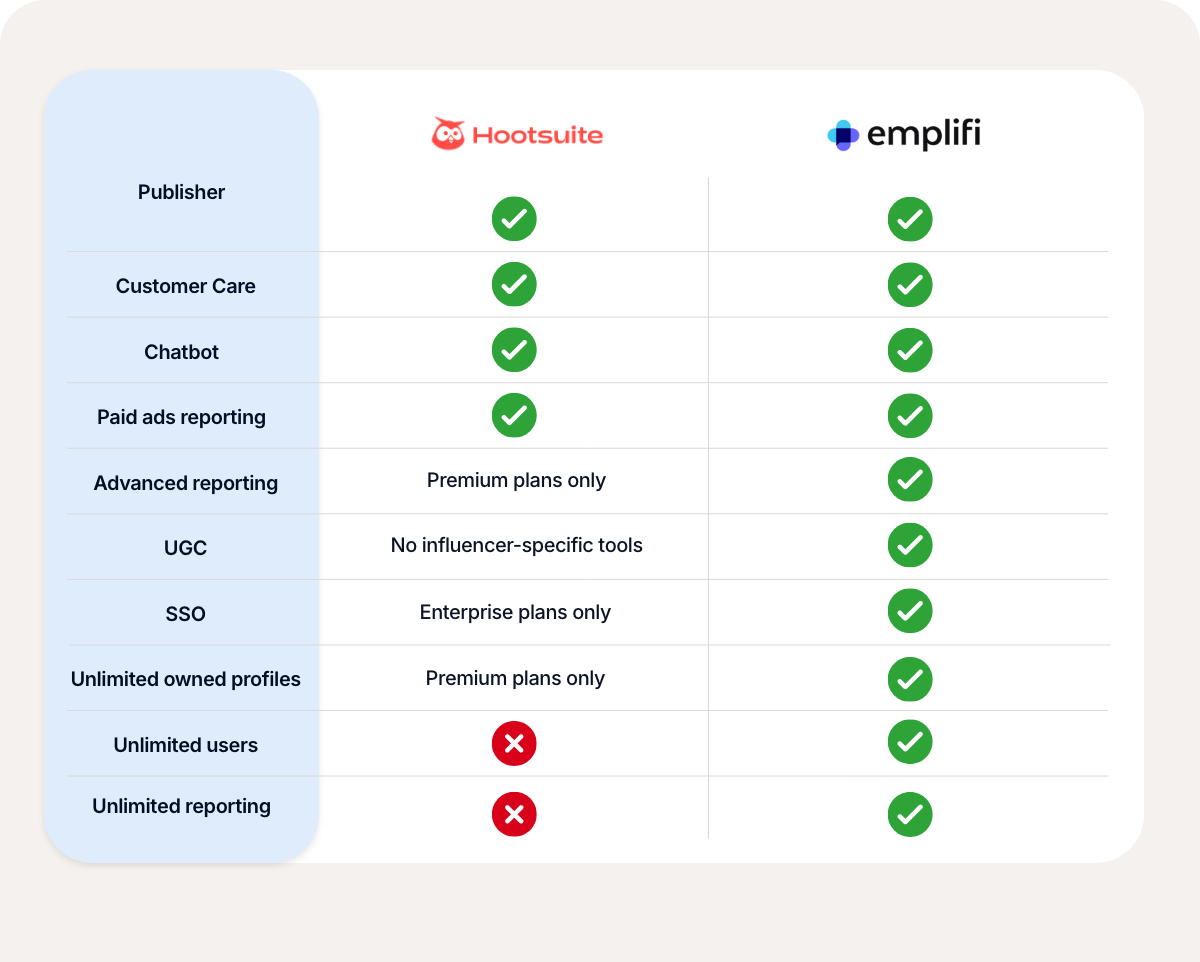 |  | Hootsuite | emplifi |
|---|---|---|
| Publisher | ✓ | ✓ |
| Customer Care | ✓ | ✓ |
| Chatbot | ✓ | ✓ |
| Paid ads reporting | ✓ | ✓ |
| Advanced reporting | Premium plans only | ✓ |
| UGC | No influencer-specific tools | ✓ |
| SSO | Enterprise plans only | ✓ |
| Unlimited owned profiles | Premium plans only | ✓ |
| Unlimited users | ✗ | ✓ |
| Unlimited reporting | ✗ | ✓ |